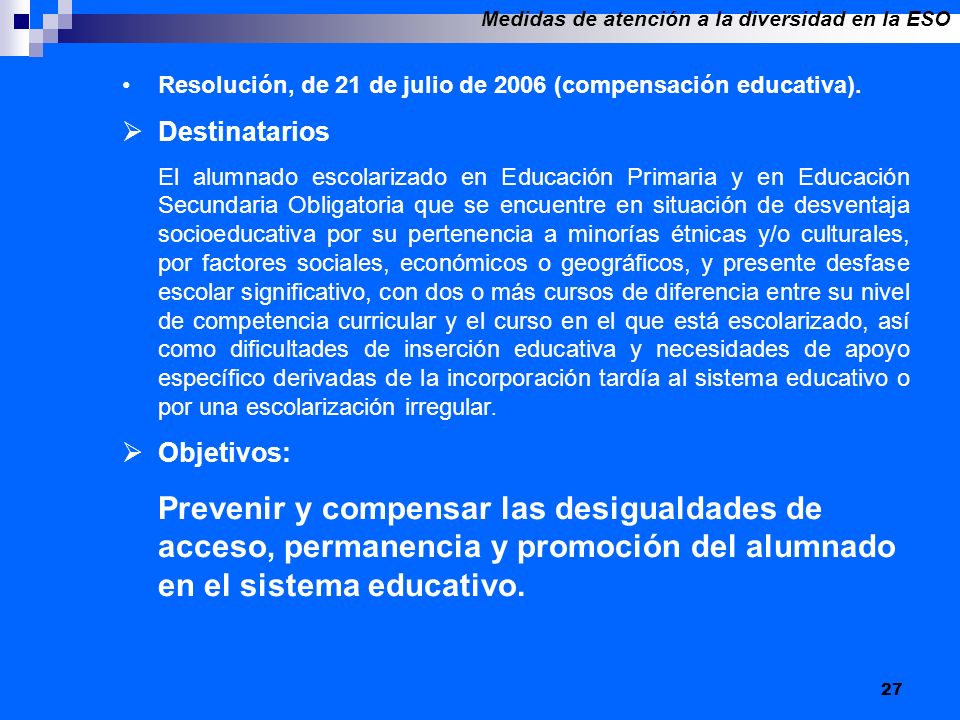 Medidas de atención a la diversidad en la ESO

• Resolución, de 21 de julio de 2006 (compensación educativa).

➢ Destinatarios

El alumnado escolarizado en Educación Primaria y en Educación Secundaria Obligatoria que se encuentre en situación de desventaja socioeducativa por su pertenencia a minorías étnicas y/o culturales, por factores sociales, económicos o geográficos, y presente desfase escolar significativo, con dos o más cursos de diferencia entre su nivel de competencia curricular y el curso en el que está escolarizado, así como dificultades de inserción educativa y necesidades de apoyo específico derivadas de la incorporación tardía al sistema educativo o por una escolarización irregular.

➢ Objetivos:

Prevenir y compensar las desigualdades de acceso, permanencia y promoción del alumnado en el sistema educativo.

27